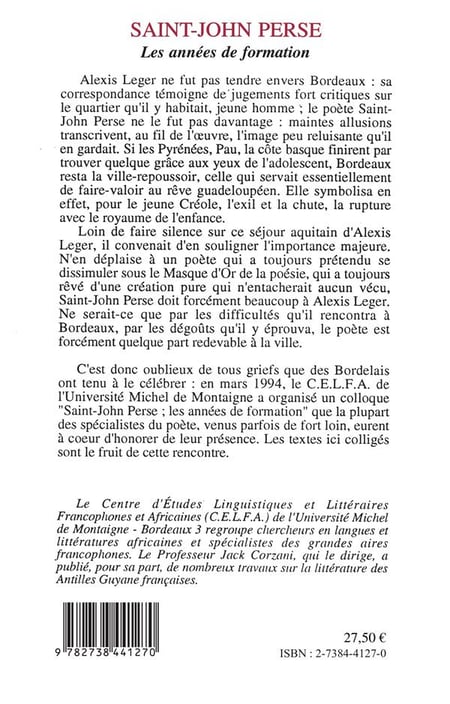 SAINT-JOHN PERSE
Les années de formation

Alexis Leger ne fut pas tendre envers Bordeaux : sa correspondance témoigne de jugements fort critiques sur le quartier qu'il y habitait, jeune homme ; le poète Saint-John Perse ne le fut pas davantage : maintes allusions transcrivent, au fil de l'œuvre, l'image peu reluisante qu'il en gardait. Si les Pyrénées, Pau, la côte basque finirent par trouver quelque grâce aux yeux de l'adolescent, Bordeaux resta la ville-repoussoir, celle qui servait essentiellement de faire-valoir au rêve guadeloupéen. Elle symbolisa en effet, pour le jeune Créole, l'exil et la chute, la rupture avec le royaume de l'enfance.

Loin de faire silence sur ce séjour aquitain d'Alexis Leger, il convenait d'en souligner l'importance majeure. N'en déplaise à un poète qui a toujours prétendu se dissimuler sous le Masque d'Or de la poésie, qui a toujours rêvé d'une création pure qui n'entacherait aucun vécu, Saint-John Perse doit forcément beaucoup à Alexis Leger. Ne serait-ce que par les difficultés qu'il rencontra à Bordeaux, par les dégoûts qu'il y éprouva, le poète est forcément quelque part redevable à la ville.

C'est donc oublieux de tous griefs que des Bordelais ont tenu à le célébrer : en mars 1994, le C.E.L.F.A. de l'Université Michel de Montaigne a organisé un colloque "Saint-John Perse ; les années de formation" que la plupart des spécialistes du poète, venus parfois de fort loin, eurent à coeur d'honorer de leur présence. Les textes ici colligés sont le fruit de cette rencontre.

Le Centre d'Études Linguistiques et Littéraires Francophones et Africaines (C.E.L.F.A.) de l'Université Michel de Montaigne - Bordeaux 3 regroupe chercheurs en langues et littératures africaines et spécialistes des grandes aires francophones. Le Professeur Jack Corzani, qui le dirige, a publié, pour sa part, de nombreux travaux sur la littérature des Antilles Guyane françaises.

9 782738 441270

27,50 €
ISBN : 2-7384-4127-0